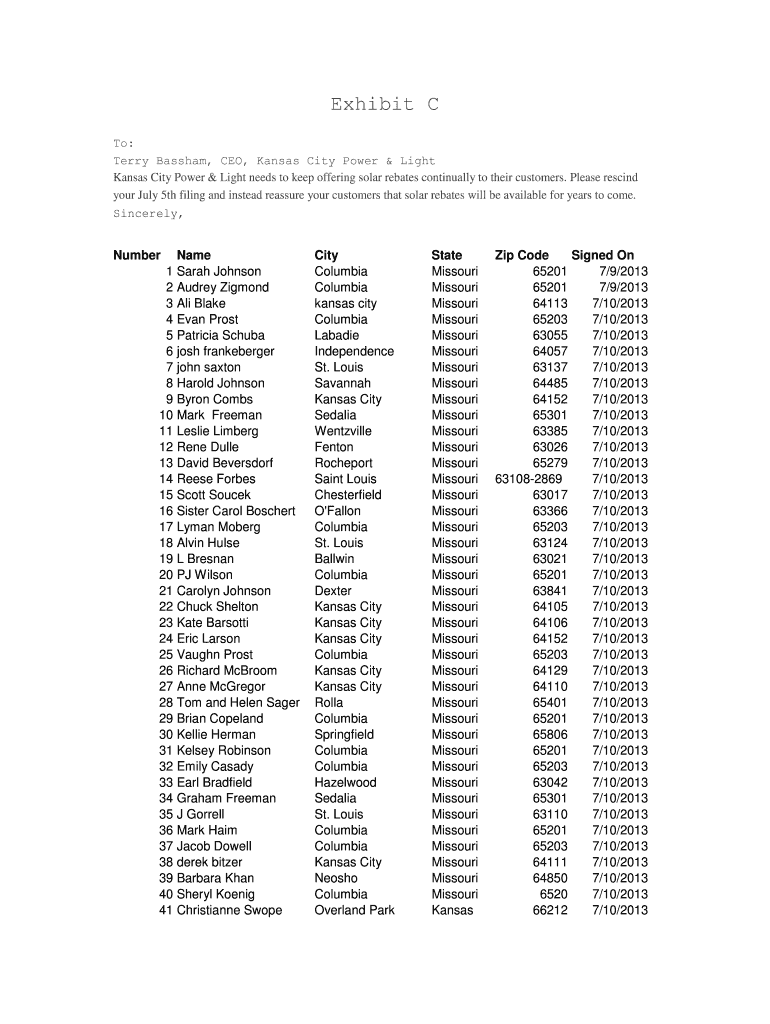 Exhibit C

To:
Terry Bassham, CEO, Kansas City Power & Light
Kansas City Power & Light needs to keep offering solar rebates continually to their customers. Please rescind your July 5th filing and instead reassure your customers that solar rebates will be available for years to come.
Sincerely,

| Number | Name | City | State | Zip Code | Signed On |
|---|---|---|---|---|---|
| 1 | Sarah Johnson | Columbia | Missouri | 65201 | 7/9/2013 |
| 2 | Audrey Zigmond | Columbia | Missouri | 65201 | 7/9/2013 |
| 3 | Ali Blake | kansas city | Missouri | 64113 | 7/10/2013 |
| 4 | Evan Prost | Columbia | Missouri | 65203 | 7/10/2013 |
| 5 | Patricia Schuba | Labadie | Missouri | 63055 | 7/10/2013 |
| 6 | josh frankeberger | Independence | Missouri | 64057 | 7/10/2013 |
| 7 | john saxton | St. Louis | Missouri | 63137 | 7/10/2013 |
| 8 | Harold Johnson | Savannah | Missouri | 64485 | 7/10/2013 |
| 9 | Byron Combs | Kansas City | Missouri | 64152 | 7/10/2013 |
| 10 | Mark Freeman | Sedalia | Missouri | 65301 | 7/10/2013 |
| 11 | Leslie Limberg | Wentzville | Missouri | 63385 | 7/10/2013 |
| 12 | Rene Dulle | Fenton | Missouri | 63026 | 7/10/2013 |
| 13 | David Beversdorf | Rocheport | Missouri | 65279 | 7/10/2013 |
| 14 | Reese Forbes | Saint Louis | Missouri | 63108-2869 | 7/10/2013 |
| 15 | Scott Soucek | Chesterfield | Missouri | 63017 | 7/10/2013 |
| 16 | Sister Carol Boschert | O'Fallon | Missouri | 63366 | 7/10/2013 |
| 17 | Lyman Moberg | Columbia | Missouri | 65203 | 7/10/2013 |
| 18 | Alvin Hulse | St. Louis | Missouri | 63124 | 7/10/2013 |
| 19 | L Bresnan | Ballwin | Missouri | 63021 | 7/10/2013 |
| 20 | PJ Wilson | Columbia | Missouri | 65201 | 7/10/2013 |
| 21 | Carolyn Johnson | Dexter | Missouri | 63841 | 7/10/2013 |
| 22 | Chuck Shelton | Kansas City | Missouri | 64105 | 7/10/2013 |
| 23 | Kate Barsotti | Kansas City | Missouri | 64106 | 7/10/2013 |
| 24 | Eric Larson | Kansas City | Missouri | 64152 | 7/10/2013 |
| 25 | Vaughn Prost | Columbia | Missouri | 65203 | 7/10/2013 |
| 26 | Richard McBroom | Kansas City | Missouri | 64129 | 7/10/2013 |
| 27 | Anne McGregor | Kansas City | Missouri | 64110 | 7/10/2013 |
| 28 | Tom and Helen Sager | Rolla | Missouri | 65401 | 7/10/2013 |
| 29 | Brian Copeland | Columbia | Missouri | 65201 | 7/10/2013 |
| 30 | Kellie Herman | Springfield | Missouri | 65806 | 7/10/2013 |
| 31 | Kelsey Robinson | Columbia | Missouri | 65201 | 7/10/2013 |
| 32 | Emily Casady | Columbia | Missouri | 65203 | 7/10/2013 |
| 33 | Earl Bradfield | Hazelwood | Missouri | 63042 | 7/10/2013 |
| 34 | Graham Freeman | Sedalia | Missouri | 65301 | 7/10/2013 |
| 35 | J Gorrell | St. Louis | Missouri | 63110 | 7/10/2013 |
| 36 | Mark Haim | Columbia | Missouri | 65201 | 7/10/2013 |
| 37 | Jacob Dowell | Columbia | Missouri | 65203 | 7/10/2013 |
| 38 | derek bitzer | Kansas City | Missouri | 64111 | 7/10/2013 |
| 39 | Barbara Khan | Neosho | Missouri | 64850 | 7/10/2013 |
| 40 | Sheryl Koenig | Columbia | Missouri | 6520 | 7/10/2013 |
| 41 | Christianne Swope | Overland Park | Kansas | 66212 | 7/10/2013 |